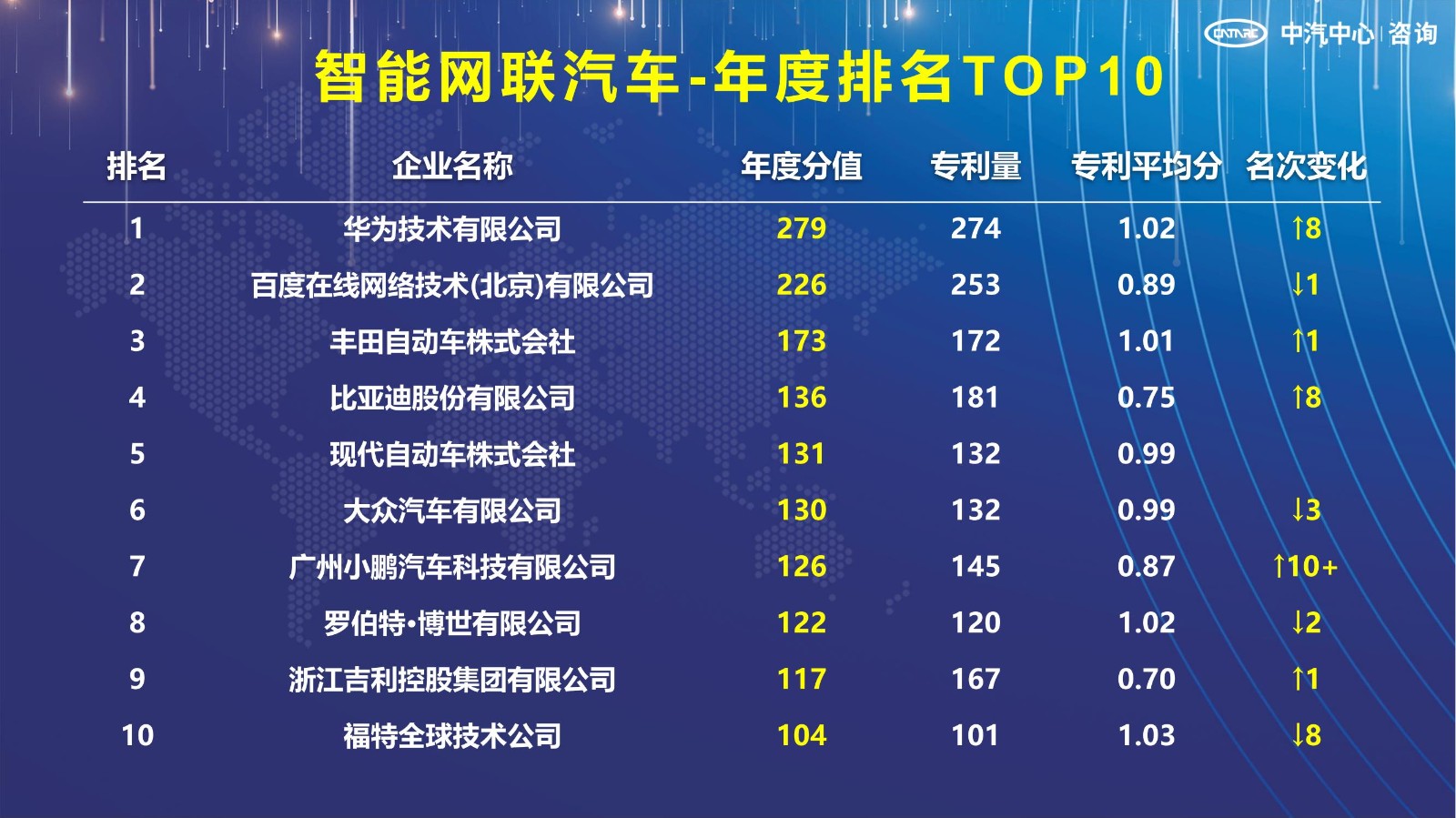 CATARC 中汽中心 | 咨询

智能网联汽车-年度排名TOP10

| 排名 | 企业名称 | 年度分值 | 专利量 | 专利平均分 | 名次变化 |
|---|---|---|---|---|---|
| 1 | 华为技术有限公司 | 279 | 274 | 1.02 | ↑8 |
| 2 | 百度在线网络技术(北京)有限公司 | 226 | 253 | 0.89 | ↓1 |
| 3 | 丰田自动车株式会社 | 173 | 172 | 1.01 | ↑1 |
| 4 | 比亚迪股份有限公司 | 136 | 181 | 0.75 | ↑8 |
| 5 | 现代自动车株式会社 | 131 | 132 | 0.99 | |
| 6 | 大众汽车有限公司 | 130 | 132 | 0.99 | ↓3 |
| 7 | 广州小鹏汽车科技有限公司 | 126 | 145 | 0.87 | ↑10+ |
| 8 | 罗伯特·博世有限公司 | 122 | 120 | 1.02 | ↓2 |
| 9 | 浙江吉利控股集团有限公司 | 117 | 167 | 0.70 | ↑1 |
| 10 | 福特全球技术公司 | 104 | 101 | 1.03 | ↓8 |